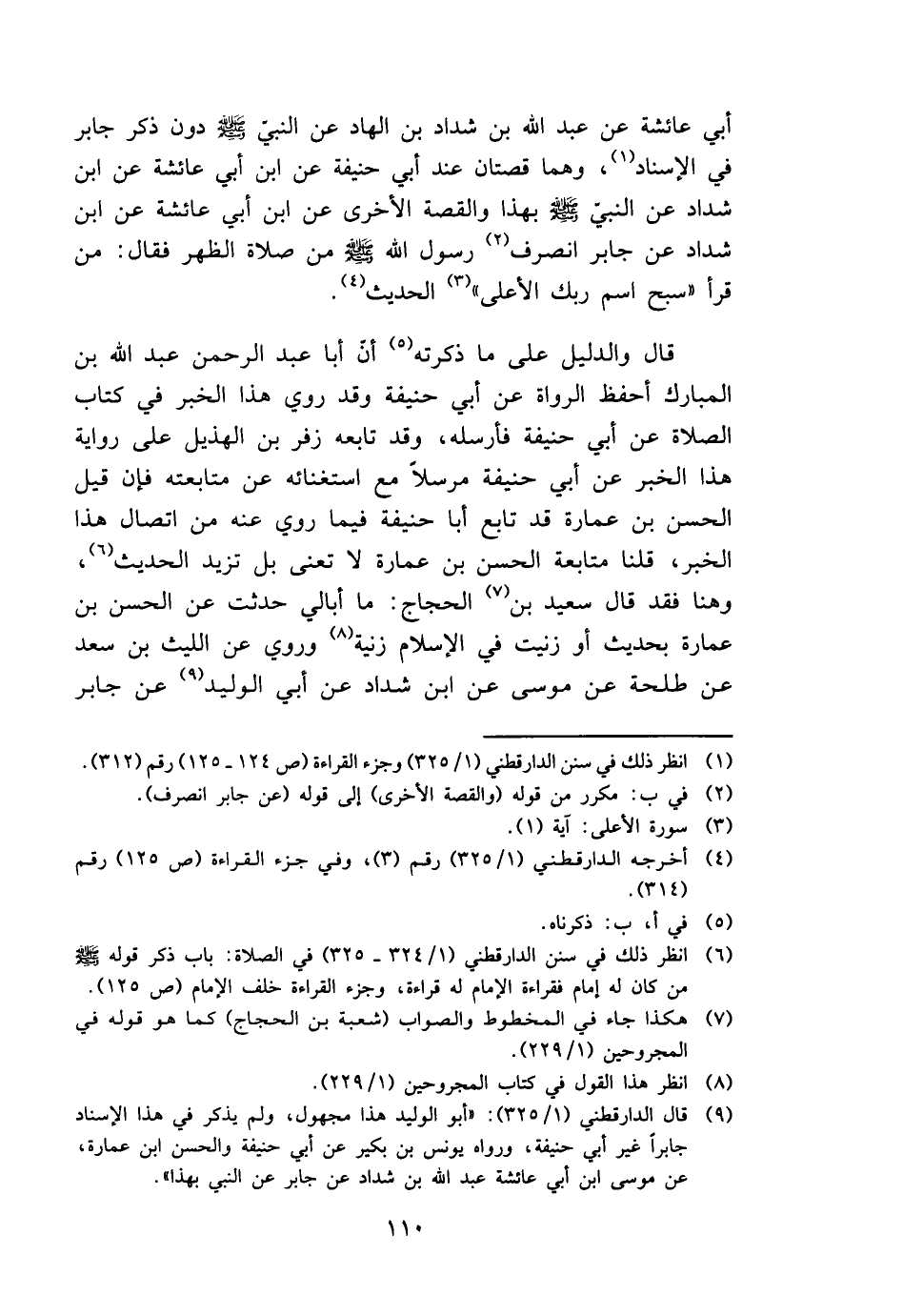 أبي عائشة عن عبد الله بن شداد بن الهاد عن النبيّ ﷺ دون ذكر جابر في الإسناد⁽١⁾، وهما قصتان عند أبي حنيفة عن ابن أبي عائشة عن ابن شداد عن النبيّ ﷺ بهذا والقصة الأخرى عن ابن أبي عائشة عن ابن شداد عن جابر انصرف⁽٢⁾ رسول الله ﷺ من صلاة الظهر فقال: من قرأ «سبح اسم ربك الأعلى»⁽٣⁾ الحديث⁽٤⁾.

قال والدليل على ما ذكرته⁽٥⁾ أنّ أبا عبد الرحمن عبد الله بن المبارك أحفظ الرواة عن أبي حنيفة وقد روي هذا الخبر في كتاب الصلاة عن أبي حنيفة فأرسله، وقد تابعه زفر بن الهذيل على رواية هذا الخبر عن أبي حنيفة مرسلاً مع استغنائه عن متابعته فإن قيل الحسن بن عمارة قد تابع أبا حنيفة فيما روي عنه من اتصال هذا الخبر، قلنا متابعة الحسن بن عمارة لا تعنى بل تزيد الحديث⁽٦⁾، وهنا فقد قال سعيد بن⁽٧⁾ الحجاج: ما أبالي حدثت عن الحسن بن عمارة بحديث أو زنيت في الإسلام زنية⁽٨⁾ وروي عن الليث بن سعد عن طلحة عن موسى عن ابن شداد عن أبي الوليد⁽٩⁾ عن جابر

(١) انظر ذلك في سنن الدارقطني (١/ ٣٢٥) وجزء القراءة (ص ١٢٤ ـ ١٢٥) رقم (٣١٢).
(٢) في ب: مكرر من قوله (والقصة الأخرى) إلى قوله (عن جابر انصرف).
(٣) سورة الأعلى: آية (١).
(٤) أخرجه الدارقطني (١/ ٣٢٥) رقم (٣)، وفي جزء القراءة (ص ١٢٥) رقم (٣١٤).
(٥) في أ، ب: ذكرناه.
(٦) انظر ذلك في سنن الدارقطني (١/ ٣٢٤ ـ ٣٢٥) في الصلاة: باب ذكر قوله ﷺ من كان له إمام فقراءة الإمام له قراءة، وجزء القراءة خلف الإمام (ص ١٢٥).
(٧) هكذا جاء في المخطوط والصواب (شعبة بن الحجاج) كما هو قوله في المجروحين (١/ ٢٢٩).
(٨) انظر هذا القول في كتاب المجروحين (١/ ٢٢٩).
(٩) قال الدارقطني (١/ ٣٢٥): «أبو الوليد هذا مجهول، ولم يذكر في هذا الإسناد جابراً غير أبي حنيفة، ورواه يونس بن بكير عن أبي حنيفة والحسن ابن عمارة، عن موسى ابن أبي عائشة عبد الله بن شداد عن جابر عن النبي بهذا».

١١٠